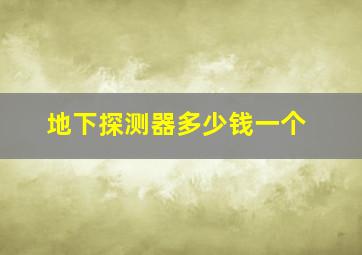 地下探测器多少钱一个